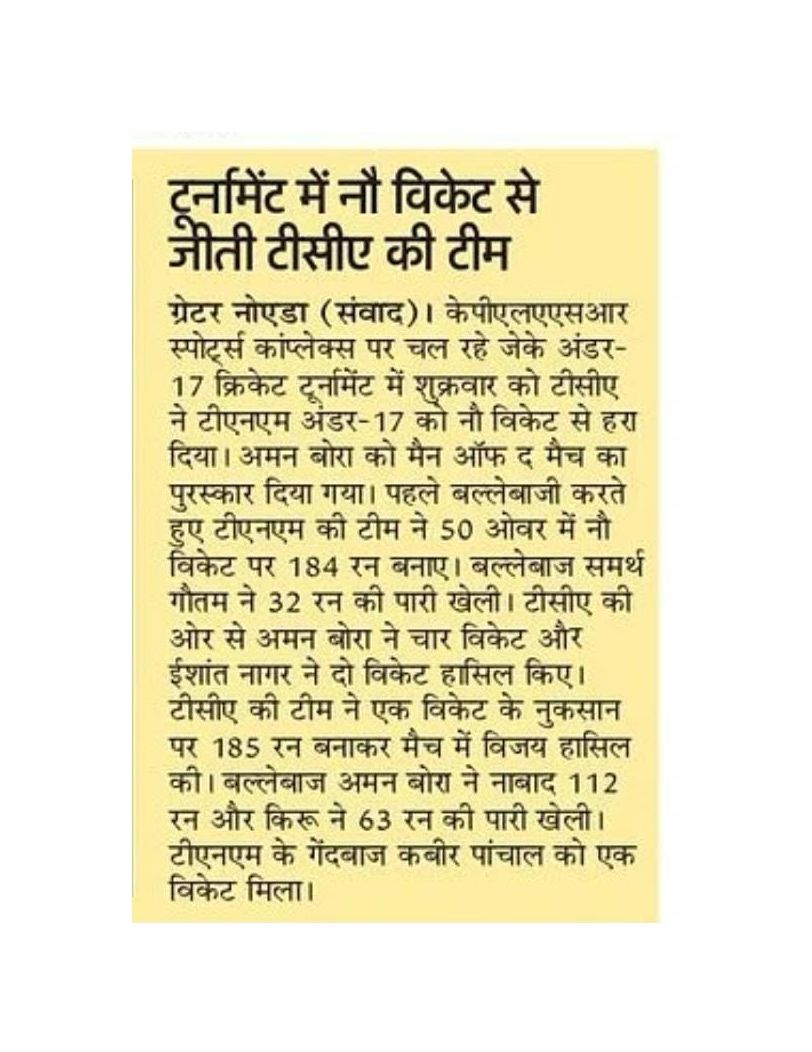 टूर्नामेंट में नौ विकेट से जीती टीसीए की टीम

ग्रेटर नोएडा (संवाद)। केपीएलएएसआर स्पोर्ट्स कांप्लेक्स पर चल रहे जेके अंडर-17 क्रिकेट टूर्नामेंट में शुक्रवार को टीसीए ने टीएनएम अंडर-17 को नौ विकेट से हरा दिया। अमन बोरा को मैन ऑफ द मैच का पुरस्कार दिया गया। पहले बल्लेबाजी करते हुए टीएनएम की टीम ने 50 ओवर में नौ विकेट पर 184 रन बनाए। बल्लेबाज समर्थ गौतम ने 32 रन की पारी खेली। टीसीए की ओर से अमन बोरा ने चार विकेट और ईशांत नागर ने दो विकेट हासिल किए। टीसीए की टीम ने एक विकेट के नुकसान पर 185 रन बनाकर मैच में विजय हासिल की। बल्लेबाज अमन बोरा ने नाबाद 112 रन और किरू ने 63 रन की पारी खेली। टीएनएम के गेंदबाज कबीर पांचाल को एक विकेट मिला।